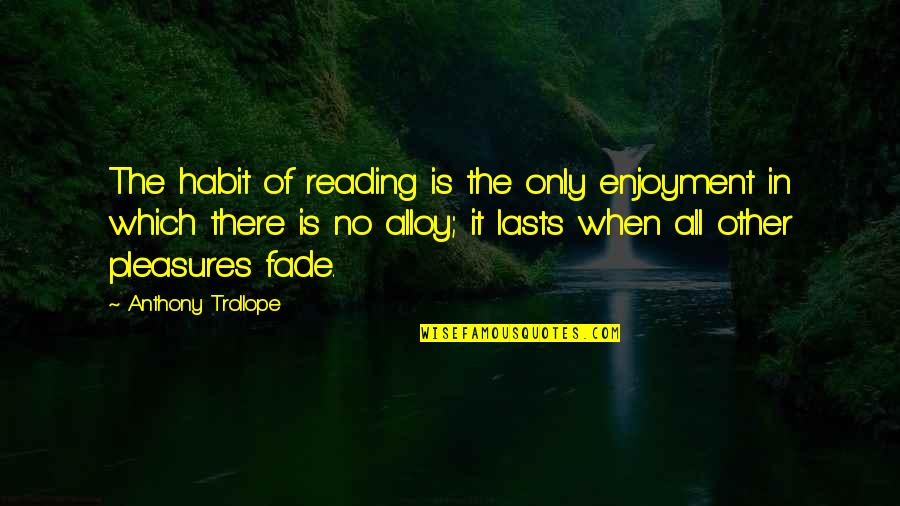 The habit of reading is the only enjoyment in which there is no alloy; it lasts when all other pleasures fade.

~ Anthony Trollope

WISEFAMOUSQUOTES.COM